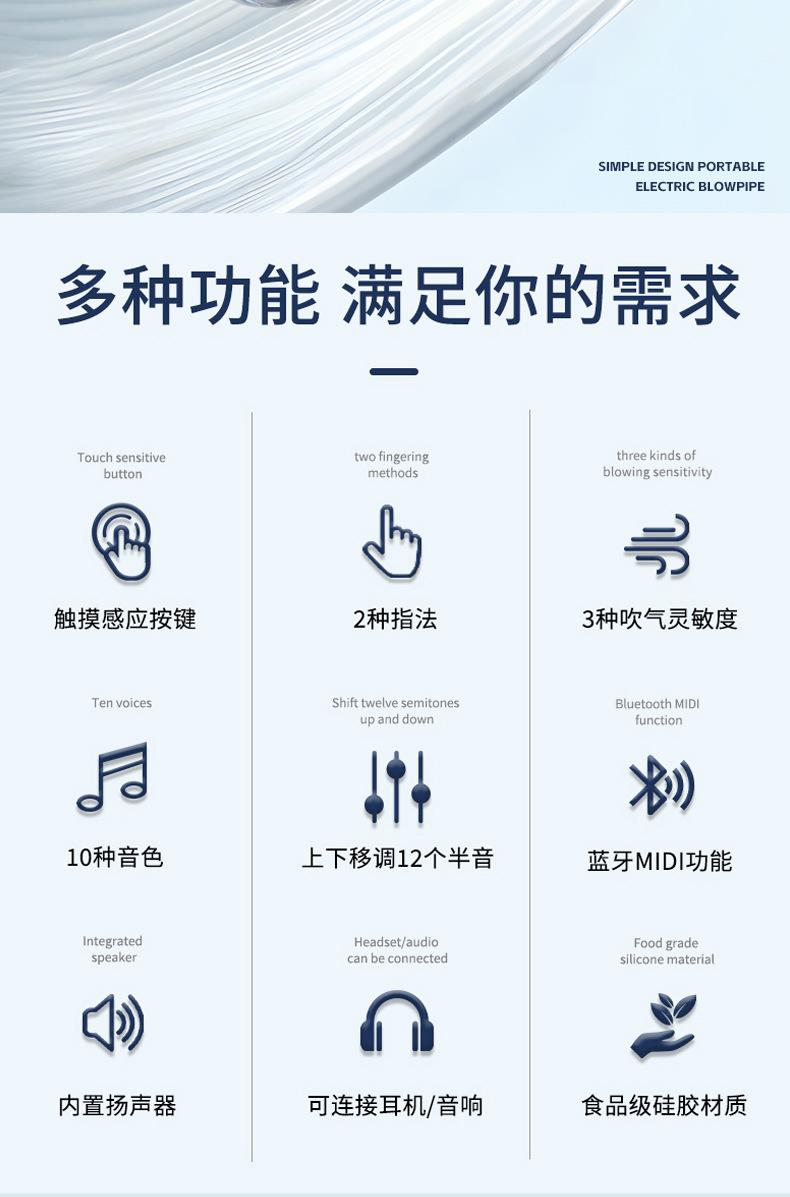 SIMPLE DESIGN PORTABLE
ELECTRIC BLOWPIPE

多种功能 满足你的需求

Touch sensitive button

触摸感应按键

Ten voices

10种音色

Integrated speaker

内置扬声器

two fingering methods

2种指法

Shift twelve semitones up and down

上下移调12个半音

Headset/audio can be connected

可连接耳机/音响

three kinds of blowing sensitivity

3种吹气灵敏度

Bluetooth MIDI function

蓝牙MIDI功能

Food grade silicone material

食品级硅胶材质